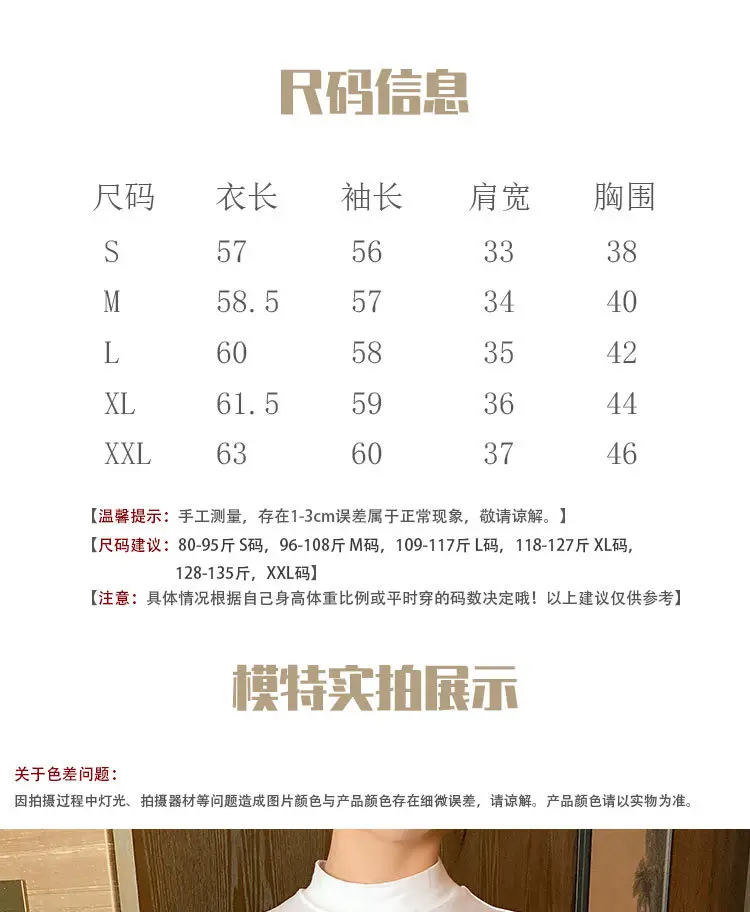 尺码信息

| 尺码 | 衣长 | 袖长 | 肩宽 | 胸围 |
|---|---|---|---|---|
| S | 57 | 56 | 33 | 38 |
| M | 58.5 | 57 | 34 | 40 |
| L | 60 | 58 | 35 | 42 |
| XL | 61.5 | 59 | 36 | 44 |
| XXL | 63 | 60 | 37 | 46 |

【温馨提示：手工测量，存在1-3cm误差属于正常现象，敬请谅解。】

【尺码建议：80-95斤S码，96-108斤M码，109-117斤L码，118-127斤XL码，128-135斤，XXL码】

【注意：具体情况根据自己身高体重比例或平时穿的码数决定哦！以上建议仅供参考】

模特实拍展示

关于色差问题：

因拍摄过程中灯光、拍摄器材等问题造成图片颜色与产品颜色存在细微误差，请谅解。产品颜色请以实物为准。